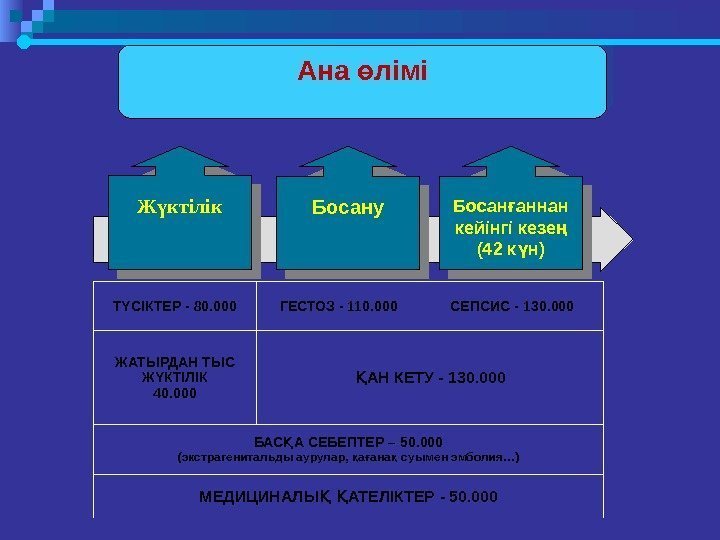 Ана өлімі

Жүктілік

Босану

Босанғаннан кейінгі кезең (42 күн)

ТҮСІКТЕР - 80.000

ГЕСТОЗ - 110.000

СЕПСИС - 130.000

ЖАТЫРДАН ТЫС ЖҮКТІЛІК 40.000

ҚАН КЕТУ - 130.000

БАСҚА СЕБЕПТЕР – 50.000
(экстрагенитальды аурулар, қағанақ суымен эмболия…)

МЕДИЦИНАЛЫҚ ҚАТЕЛІКТЕР - 50.000